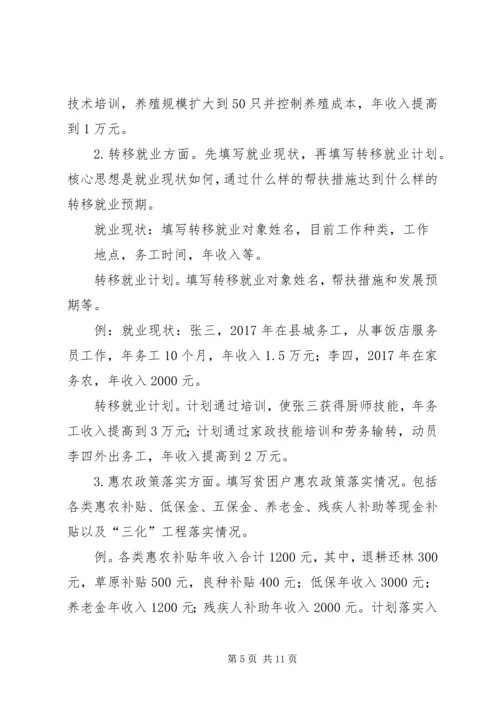 技术培训，养殖规模扩大到50只并控制养殖成本，年收入提高到1万元。

2.转移就业方面。先填写就业现状，再填写转移就业计划。核心思想是就业现状如何，通过什么样的帮扶措施达到什么样的转移就业预期。

就业现状：填写转移就业对象姓名，目前工作种类，工作地点，务工时间，年收入等。

转移就业计划。填写转移就业对象姓名，帮扶措施和发展预期等。

例：就业现状：张三，2017年在县城务工，从事饭店服务员工作，年务工10个月，年收入1.5万元；李四，2017年在家务农，年收入2000元。

转移就业计划。计划通过培训，使张三获得厨师技能，年务工收入提高到3万元；计划通过家政技能培训和劳务输转，动员李四外出务工，年收入提高到2万元。

3.惠农政策落实方面。填写贫困户惠农政策落实情况。包括各类惠农补贴、低保金、五保金、养老金、残疾人补助等现金补贴以及“三化”工程落实情况。

例。各类惠农补贴年收入合计1200元，其中，退耕还林300元，草原补贴500元，良种补贴400元；低保年收入3000元；养老金年收入1200元；残疾人补助年收入2000元。计划落实入

第5页 共11页